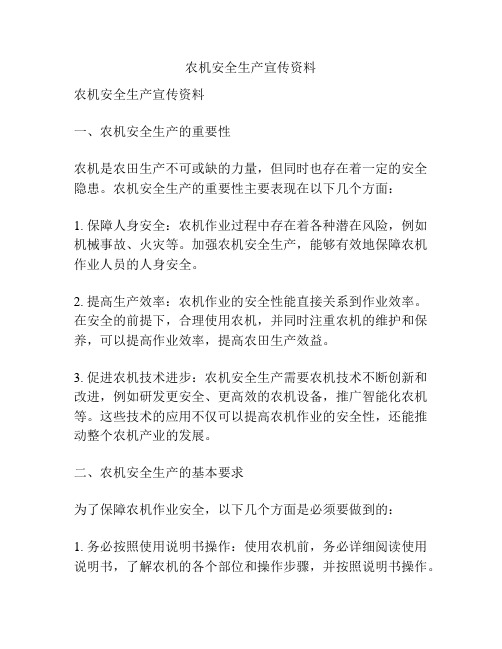 农机安全生产宣传资料

农机安全生产宣传资料

一、农机安全生产的重要性

农机是农田生产不可或缺的力量，但同时也存在着一定的安全隐患。农机安全生产的重要性主要表现在以下几个方面：

1. 保障人身安全：农机作业过程中存在着各种潜在风险，例如机械事故、火灾等。加强农机安全生产，能够有效地保障农机作业人员的人身安全。

2. 提高生产效率：农机作业的安全性能直接关系到作业效率。在安全的前提下，合理使用农机，并同时注重农机的维护和保养，可以提高作业效率，提高农田生产效益。

3. 促进农机技术进步：农机安全生产需要农机技术不断创新和改进，例如研发更安全、更高效的农机设备，推广智能化农机等。这些技术的应用不仅可以提高农机作业的安全性，还能推动整个农机产业的发展。

二、农机安全生产的基本要求

为了保障农机作业安全，以下几个方面是必须要做到的：

1. 务必按照使用说明书操作：使用农机前，务必详细阅读使用说明书，了解农机的各个部位和操作步骤，并按照说明书操作。